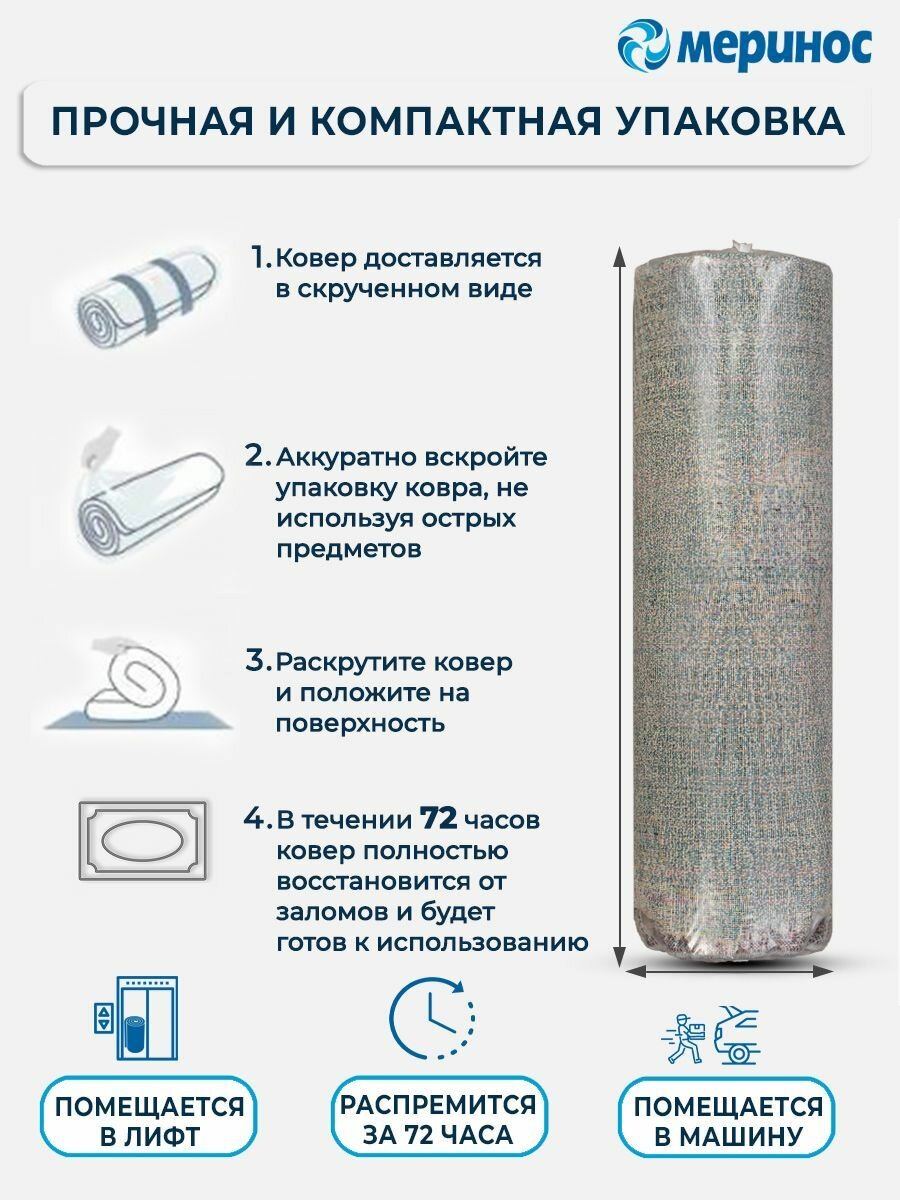 меринос

ПРОЧНАЯ И КОМПАКТНАЯ УПАКОВКА

1. Ковер доставляется в скрученном виде

2. Аккуратно вскройте упаковку ковра, не используя острых предметов

3. Раскрутите ковер и положите на поверхность

4. В течении 72 часов ковер полностью восстановится от заломов и будет готов к использованию

ПОМЕЩАЕТСЯ В ЛИФТ

РАСПРЕМИТСЯ ЗА 72 ЧАСА

ПОМЕЩАЕТСЯ В МАШИНУ